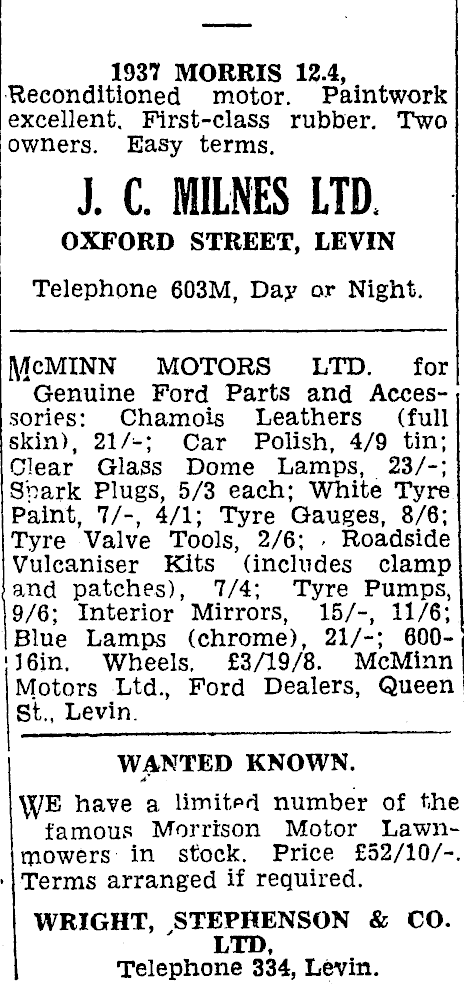 1937 MORRIS 12.4,
Reconditioned motor. Paintwork excellent. First-class rubber. Two owners. Easy terms.

J. C. MILNES LTD.
OXFORD STREET, LEVIN

Telephone 603M, Day or Night.

McMINN MOTORS LTD. for Genuine Ford Parts and Accessories: Chamois Leathers (full skin), 21/-; Car Polish, 4/9 tin; Clear Glass Dome Lamps, 23/-; Spark Plugs, 5/3 each; White Tyre Paint, 7/-, 4/1; Tyre Gauges, 8/6; Tyre Valve Tools, 2/6; Roadside Vulcaniser Kits (includes clamp and patches), 7/4; Tyre Pumps, 9/6; Interior Mirrors, 15/-, 11/6; Blue Lamps (chrome), 21/-; 600-16in. Wheels, £3/19/8. McMinn Motors Ltd., Ford Dealers, Queen St., Levin.

WANTED KNOWN.

WE have a limited number of the famous Morrison Motor Lawnmowers in stock. Price £52/10/-. Terms arranged if required.

WRIGHT, STEPHENSON & CO. LTD,
Telephone 334, Levin.